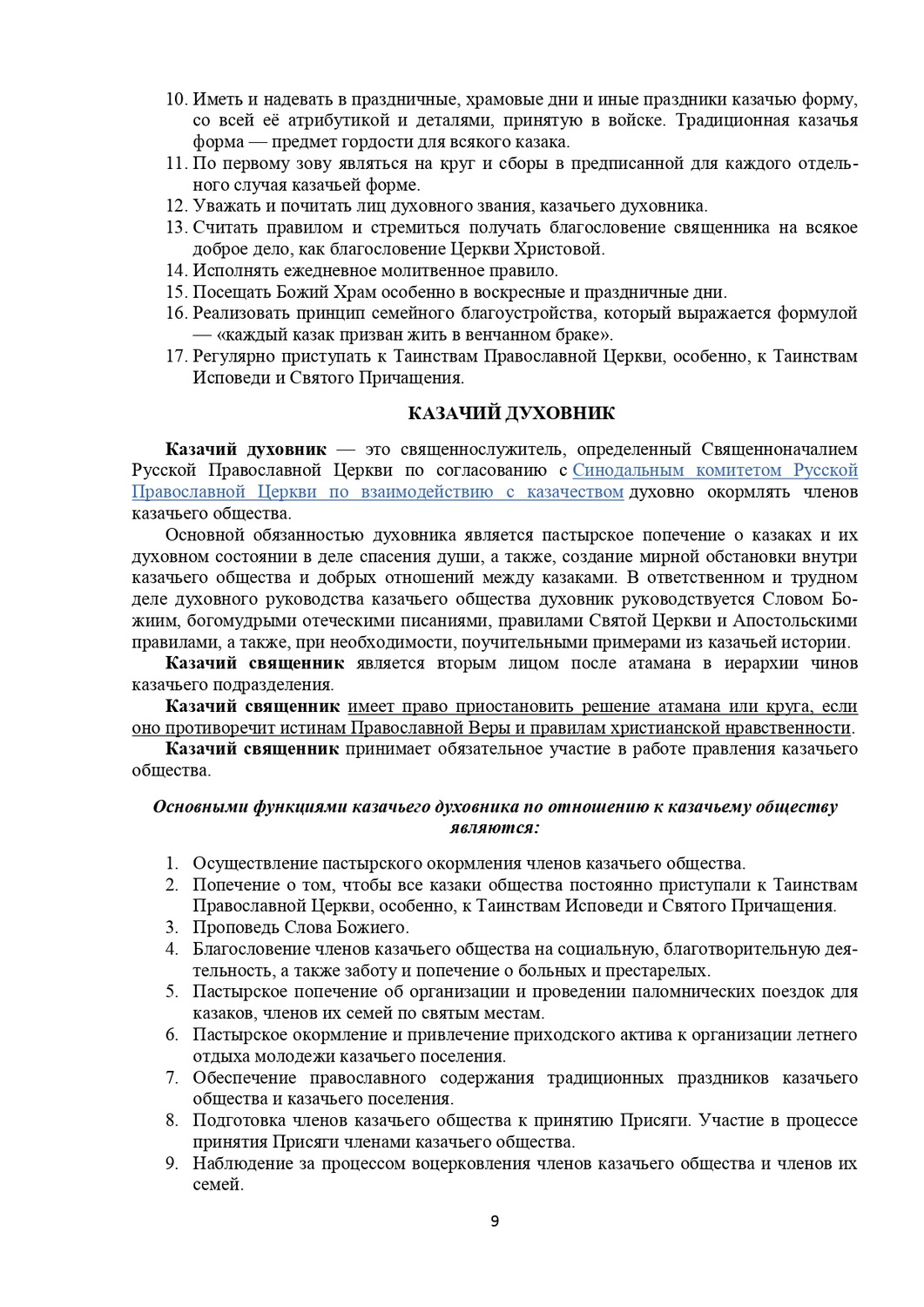 10. Иметь и надевать в праздничные, храмовые дни и иные праздники казачью форму, со всей её атрибутикой и деталями, принятую в войске. Традиционная казачья форма — предмет гордости для всякого казака.
11. По первому зову являться на круг и сборы в предписанной для каждого отдельного случая казачьей форме.
12. Уважать и почитать лиц духовного звания, казачьего духовника.
13. Считать правилом и стремиться получать благословение священника на всякое доброе дело, как благословение Церкви Христовой.
14. Исполнять ежедневное молитвенное правило.
15. Посещать Божий Храм особенно в воскресные и праздничные дни.
16. Реализовать принцип семейного благоустройства, который выражается формулой — «каждый казак призван жить в венчанном браке».
17. Регулярно приступать к Таинствам Православной Церкви, особенно, к Таинствам Исповеди и Святого Причащения.

КАЗАЧИЙ ДУХОВНИК

Казачий духовник — это священнослужитель, определенный Священноначалием Русской Православной Церкви по согласованию с Синодальным комитетом Русской Православной Церкви по взаимодействию с казачеством духовно окормлять членов казачьего общества.

Основной обязанностью духовника является пастырское попечение о казаках и их духовном состоянии в деле спасения души, а также, создание мирной обстановки внутри казачьего общества и добрых отношений между казаками. В ответственном и трудном деле духовного руководства казачьего общества духовник руководствуется Словом Божиим, богомудрыми отеческими писаниями, правилами Святой Церкви и Апостольскими правилами, а также, при необходимости, поучительными примерами из казачьей истории.

Казачий священник является вторым лицом после атамана в иерархии чинов казачьего подразделения.

Казачий священник имеет право приостановить решение атамана или круга, если оно противоречит истинам Православной Веры и правилам христианской нравственности.

Казачий священник принимает обязательное участие в работе правления казачьего общества.

Основными функциями казачьего духовника по отношению к казачьему обществу являются:

1. Осуществление пастырского окормления членов казачьего общества.
2. Попечение о том, чтобы все казаки общества постоянно приступали к Таинствам Православной Церкви, особенно, к Таинствам Исповеди и Святого Причащения.
3. Проповедь Слова Божиего.
4. Благословение членов казачьего общества на социальную, благотворительную деятельность, а также заботу и попечение о больных и престарелых.
5. Пастырское попечение об организации и проведении паломнических поездок для казаков, членов их семей по святым местам.
6. Пастырское окормление и привлечение приходского актива к организации летнего отдыха молодежи казачьего поселения.
7. Обеспечение православного содержания традиционных праздников казачьего общества и казачьего поселения.
8. Подготовка членов казачьего общества к принятию Присяги. Участие в процессе принятия Присяги членами казачьего общества.
9. Наблюдение за процессом воцерковления членов казачьего общества и членов их семей.

9